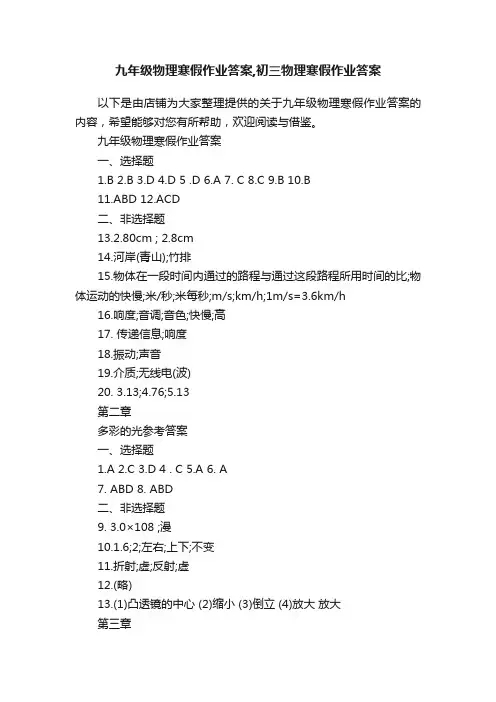 九年级物理寒假作业答案,初三物理寒假作业答案

以下是由店铺为大家整理提供的关于九年级物理寒假作业答案的内容，希望能够对您有所帮助，欢迎阅读与借鉴。

九年级物理寒假作业答案

一、选择题

1.B 2.B 3.D 4.D 5 .D 6.A 7. C 8.C 9.B 10.B

11.ABD 12.ACD

二、非选择题

13.2.80cm ; 2.8cm

14.河岸(青山);竹排

15.物体在一段时间内通过的路程与通过这段路程所用时间的比;物体运动的快慢;米/秒;米每秒;m/s;km/h;1m/s=3.6km/h

16.响度;音调;音色;快慢;高

17. 传递信息;响度

18.振动;声音

19.介质;无线电(波)

20. 3.13;4.76;5.13

第二章

多彩的光参考答案

一、选择题

1.A 2.C 3.D 4 . C 5.A 6. A

7. ABD 8. ABD

二、非选择题

9. 3.0×108 ;漫

10.1.6;2;左右;上下;不变

11.折射;虚;反射;虚

12.(略)

13.(1)凸透镜的中心 (2)缩小 (3)倒立 (4)放大 放大

第三章